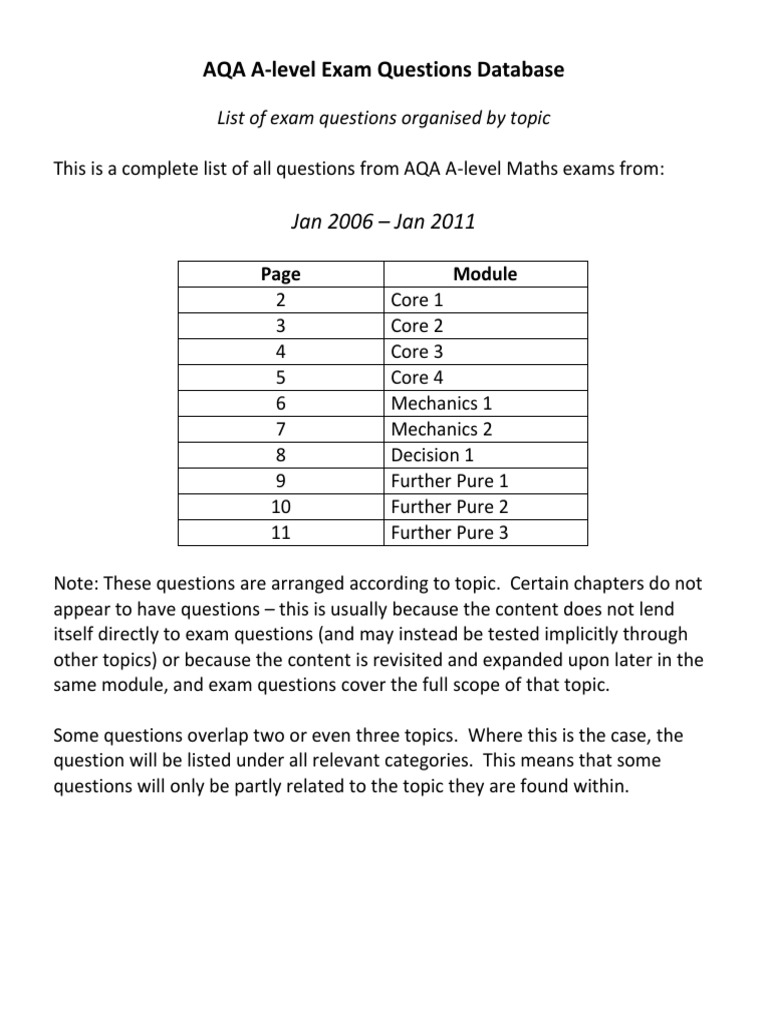 AQA A-level Exam Questions Database

List of exam questions organised by topic

This is a complete list of all questions from AQA A-level Maths exams from:

Jan 2006 – Jan 2011

| Page | Module |
|---|---|
| 2 | Core 1 |
| 3 | Core 2 |
| 4 | Core 3 |
| 5 | Core 4 |
| 6 | Mechanics 1 |
| 7 | Mechanics 2 |
| 8 | Decision 1 |
| 9 | Further Pure 1 |
| 10 | Further Pure 2 |
| 11 | Further Pure 3 |

Note: These questions are arranged according to topic. Certain chapters do not appear to have questions – this is usually because the content does not lend itself directly to exam questions (and may instead be tested implicitly through other topics) or because the content is revisited and expanded upon later in the same module, and exam questions cover the full scope of that topic.

Some questions overlap two or even three topics. Where this is the case, the question will be listed under all relevant categories. This means that some questions will only be partly related to the topic they are found within.